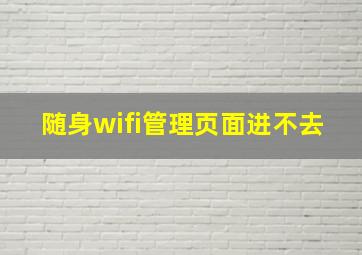 随身wifi管理页面进不去